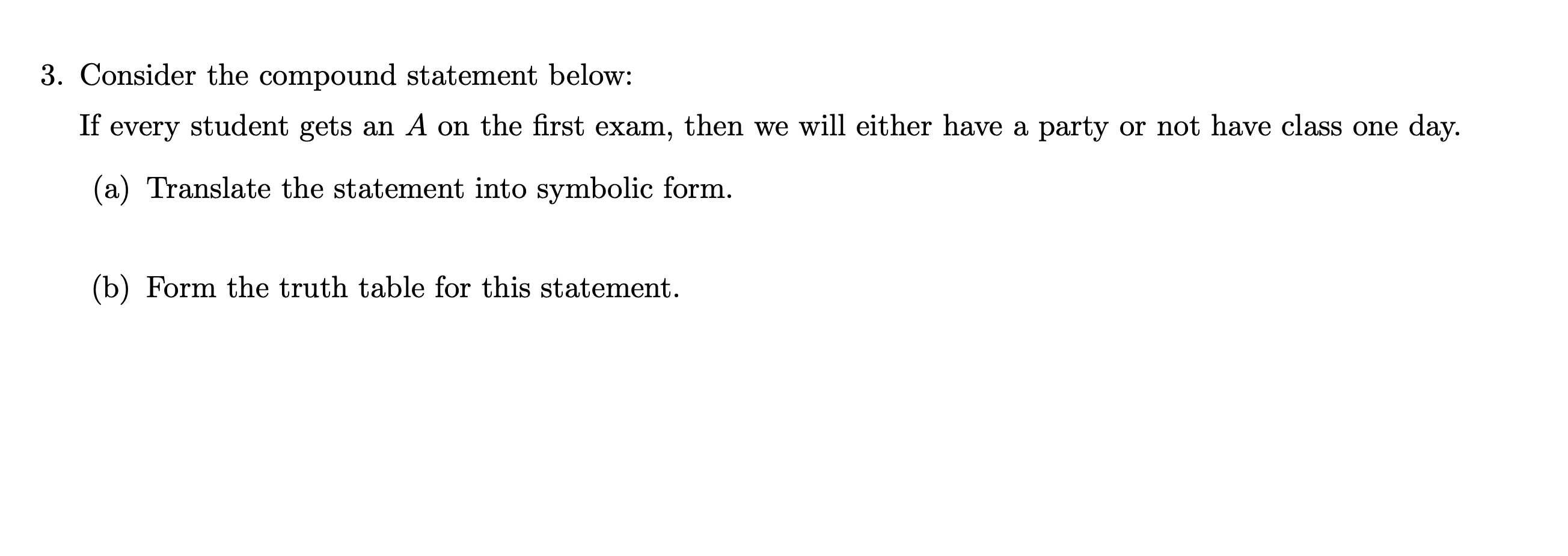 3. Consider the compound statement below:

If every student gets an $A$ on the first exam, then we will either have a party or not have class one day.

(a) Translate the statement into symbolic form.

(b) Form the truth table for this statement.